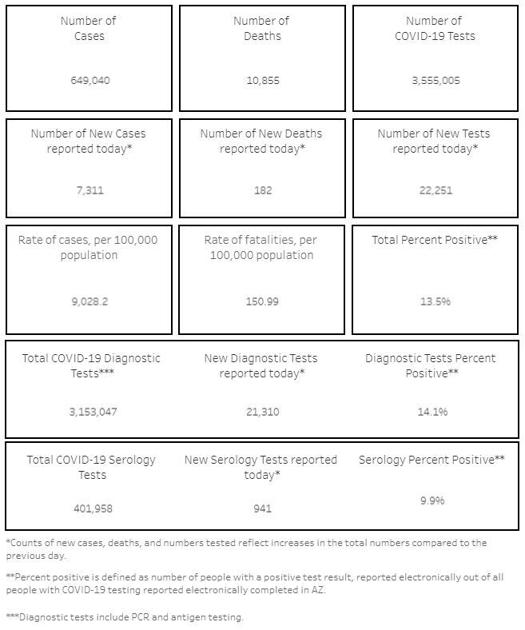 Number of Cases

649,040

Number of Deaths

10,855

Number of COVID-19 Tests

3,555,005

Number of New Cases reported today*

7,311

Number of New Deaths reported today*

182

Number of New Tests reported today*

22,251

Rate of cases, per 100,000 population

9,028.2

Rate of fatalities, per 100,000 population

150.99

Total Percent Positive**

13.5%

Total COVID-19 Diagnostic Tests***

3,153,047

New Diagnostic Tests reported today*

21,310

Diagnostic Tests Percent Positive**

14.1%

Total COVID-19 Serology Tests

401,958

New Serology Tests reported today*

941

Serology Percent Positive**

9.9%

*Counts of new cases, deaths, and numbers tested reflect increases in the total numbers compared to the previous day.

**Percent positive is defined as number of people with a positive test result, reported electronically out of all people with COVID-19 testing reported electronically completed in AZ.

***Diagnostic tests include PCR and antigen testing.